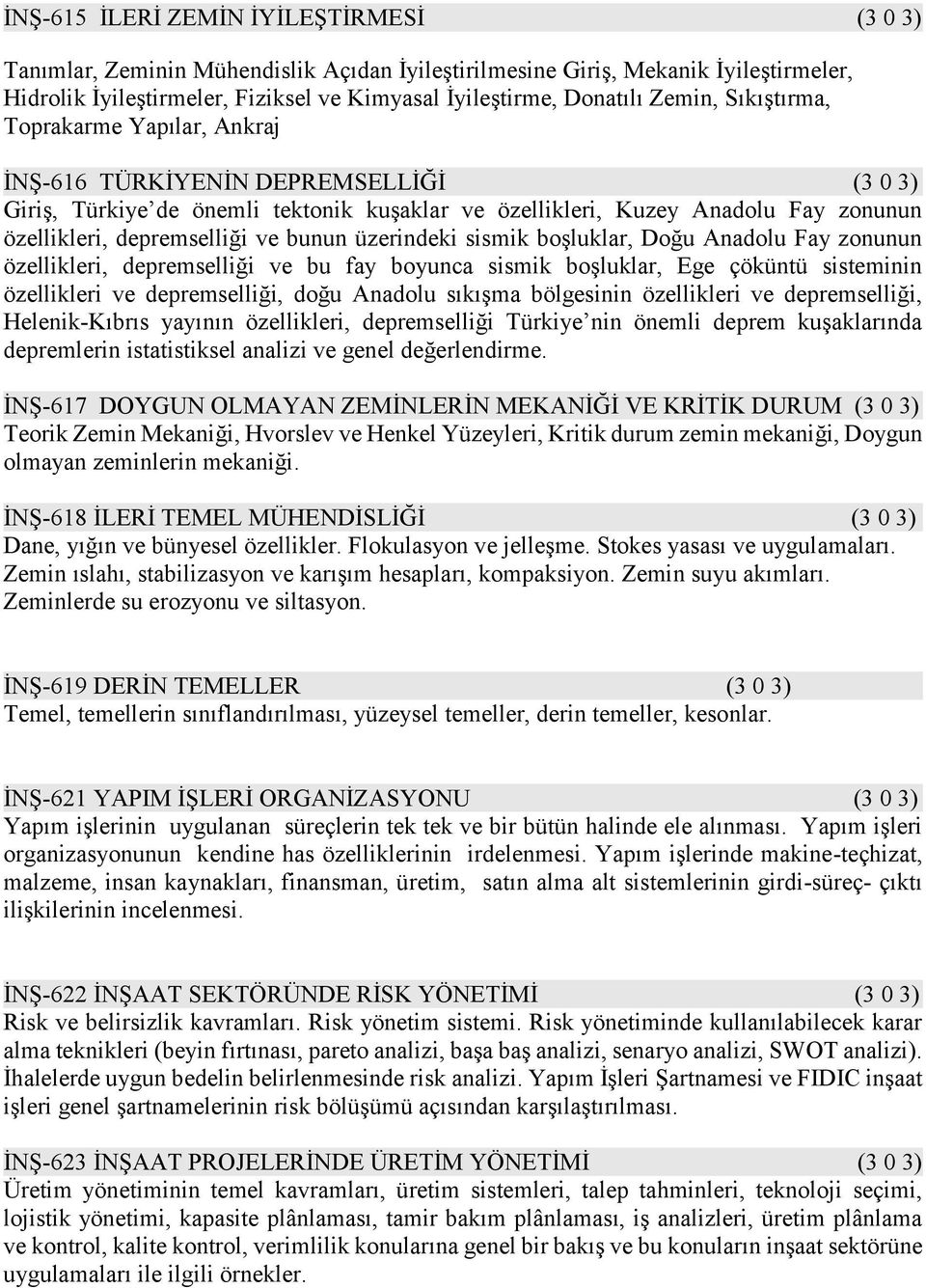 İNŞ-615 İLERİ ZEMİN İYİLEŞTİRMESİ (3 0 3)

Tanımlar, Zeminin Mühendislik Açıdan İyileştirilmesine Giriş, Mekanik İyileştirmeler, Hidrolik İyileştirmeler, Fiziksel ve Kimyasal İyileştirme, Donatılı Zemin, Sıkıştırma, Toprakarme Yapılar, Ankraj

İNŞ-616 TÜRKİYENİN DEPREMSELLİĞİ (3 0 3)
Giriş, Türkiye’de önemli tektonik kuşaklar ve özellikleri, Kuzey Anadolu Fay zonunun özellikleri, depremselliği ve bunun üzerindeki sismik boşluklar, Doğu Anadolu Fay zonunun özellikleri, depremselliği ve bu fay boyunca sismik boşluklar, Ege çöküntü sisteminin özellikleri ve depremselliği, doğu Anadolu sıkışma bölgesinin özellikleri ve depremselliği, Helenik-Kıbrıs yayının özellikleri, depremselliği Türkiye’nin önemli deprem kuşaklarında depremlerin istatistiksel analizi ve genel değerlendirme.

İNŞ-617 DOYGUN OLMAYAN ZEMİNLERİN MEKANİĞİ VE KRİTİK DURUM (3 0 3)
Teorik Zemin Mekaniği, Hvorslev ve Henkel Yüzeyleri, Kritik durum zemin mekaniği, Doygun olmayan zeminlerin mekaniği.

İNŞ-618 İLERİ TEMEL MÜHENDİSLİĞİ (3 0 3)
Dane, yığın ve bünyesel özellikler. Flokulasyon ve jelleşme. Stokes yasası ve uygulamaları. Zemin ıslahı, stabilizasyon ve karışım hesapları, kompaksiyon. Zemin suyu akımları. Zeminlerde su erozyonu ve siltasyon.

İNŞ-619 DERİN TEMELLER (3 0 3)
Temel, temellerin sınıflandırılması, yüzeysel temeller, derin temeller, kesonlar.

İNŞ-621 YAPIM İŞLERİ ORGANİZASYONU (3 0 3)
Yapım işlerinin uygulanan süreçlerin tek tek ve bir bütün halinde ele alınması. Yapım işleri organizasyonunun kendine has özelliklerinin irdelenmesi. Yapım işlerinde makine-teçhizat, malzeme, insan kaynakları, finansman, üretim, satın alma alt sistemlerinin girdi-süreç- çıktı ilişkilerinin incelenmesi.

İNŞ-622 İNŞAAT SEKTÖRÜNDE RİSK YÖNETİMİ (3 0 3)
Risk ve belirsizlik kavramları. Risk yönetim sistemi. Risk yönetiminde kullanılabilecek karar alma teknikleri (beyin fırtınası, pareto analizi, başa baş analizi, senaryo analizi, SWOT analizi). İhalelerde uygun bedelin belirlenmesinde risk analizi. Yapım İşleri Şartnamesi ve FIDIC inşaat işleri genel şartnamelerinin risk bölüşümü açısından karşılaştırılması.

İNŞ-623 İNŞAAT PROJELERİNDE ÜRETİM YÖNETİMİ (3 0 3)
Üretim yönetiminin temel kavramları, üretim sistemleri, talep tahminleri, teknoloji seçimi, lojistik yönetimi, kapasite plânlaması, tamir bakım plânlaması, iş analizleri, üretim plânlama ve kontrol, kalite kontrol, verimlilik konularına genel bir bakış ve bu konuların inşaat sektörüne uygulamaları ile ilgili örnekler.